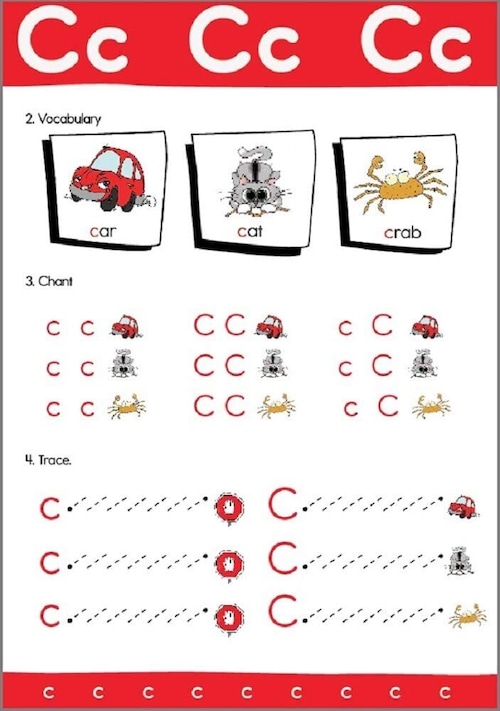 Cc Cc Cc

2. Vocabulary

car

cat

crab

3. Chant

c c

c c

c c

C C

C C

C C

c C

c C

c C

4. Trace.

c

c

c

C

C

C

c c c c c c c c c